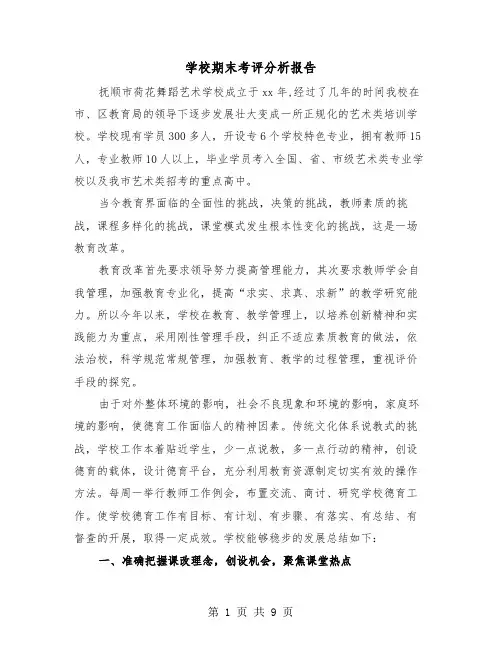 学校期末考评分析报告

抚顺市荷花舞蹈艺术学校成立于xx年,经过了几年的时间我校在市、区教育局的领导下逐步发展壮大变成一所正规化的艺术类培训学校。学校现有学员300多人，开设专6个学校特色专业，拥有教师15人，专业教师10人以上，毕业学员考入全国、省、市级艺术类专业学校以及我市艺术类招考的重点高中。

当今教育界面临的全面性的挑战，决策的挑战，教师素质的挑战，课程多样化的挑战，课堂模式发生根本性变化的挑战，这是一场教育改革。

教育改革首先要求领导努力提高管理能力，其次要求教师学会自我管理，加强教育专业化，提高“求实、求真、求新”的教学研究能力。所以今年以来，学校在教育、教学管理上，以培养创新精神和实践能力为重点，采用刚性管理手段，纠正不适应素质教育的做法，依法治校，科学规范常规管理，加强教育、教学的过程管理，重视评价手段的探究。

由于对外整体环境的影响，社会不良现象和环境的影响，家庭环境的影响，使德育工作面临人的精神因素。传统文化体系说教式的挑战，学校工作本着贴近学生，少一点说教，多一点行动的精神，创设德育的载体，设计德育平台，充分利用教育资源制定切实有效的操作方法。每周一举行教师工作例会，布置交流、商讨、研究学校德育工作。使学校德育工作有目标、有计划、有步骤、有落实、有总结、有督查的开展，取得一定成效。学校能够稳步的发展总结如下:

一、准确把握课改理念，创设机会，聚焦课堂热点

第 1 页 共 9 页